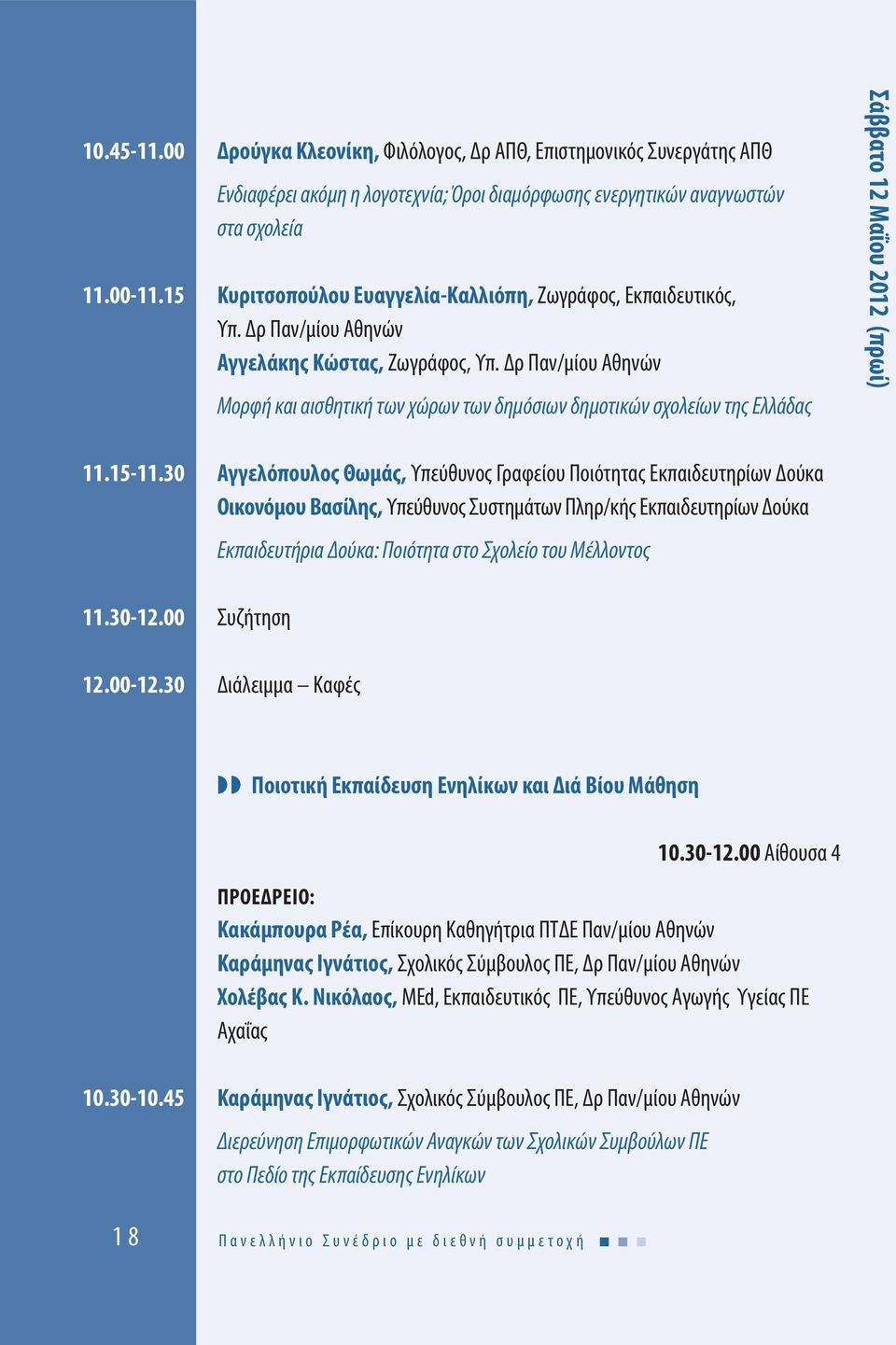 Σάββατο 12 Μαΐου 2012 (πρωί)

10.45-11.00 Δρούγκα Κλεονίκη, Φιλόλογος, Δρ ΑΠΘ, Επιστημονικός Συνεργάτης ΑΠΘ

Ενδιαφέρει ακόμη η λογοτεχνία; Όροι διαμόρφωσης ενεργητικών αναγνωστών στα σχολεία

11.00-11.15 Κυριτσοπούλου Ευαγγελία-Καλλιόπη, Ζωγράφος, Εκπαιδευτικός, Υπ. Δρ Παν/μίου Αθηνών
Αγγελάκης Κώστας, Ζωγράφος, Υπ. Δρ Παν/μίου Αθηνών

Μορφή και αισθητική των χώρων των δημόσιων δημοτικών σχολείων της Ελλάδας

11.15-11.30 Αγγελόπουλος Θωμάς, Υπεύθυνος Γραφείου Ποιότητας Εκπαιδευτηρίων Δούκα
Οικονόμου Βασίλης, Υπεύθυνος Συστημάτων Πληρ/κής Εκπαιδευτηρίων Δούκα

Εκπαιδευτήρια Δούκα: Ποιότητα στο Σχολείο του Μέλλοντος

11.30-12.00 Συζήτηση

12.00-12.30 Διάλειμμα – Καφές

Ποιοτική Εκπαίδευση Ενηλίκων και Διά Βίου Μάθηση

10.30-12.00 Αίθουσα 4

ΠΡΟΕΔΡΕΙΟ:
Κακάμπουρα Ρέα, Επίκουρη Καθηγήτρια ΠΤΔΕ Παν/μίου Αθηνών
Καράμηνας Ιγνάτιος, Σχολικός Σύμβουλος ΠΕ, Δρ Παν/μίου Αθηνών
Χολέβας Κ. Νικόλαος, MEd, Εκπαιδευτικός ΠΕ, Υπεύθυνος Αγωγής Υγείας ΠΕ Αχαΐας

10.30-10.45 Καράμηνας Ιγνάτιος, Σχολικός Σύμβουλος ΠΕ, Δρ Παν/μίου Αθηνών

Διερεύνηση Επιμορφωτικών Αναγκών των Σχολικών Συμβούλων ΠΕ στο Πεδίο της Εκπαίδευσης Ενηλίκων

18

Πανελλήνιο Συνέδριο με διεθνή συμμετοχή